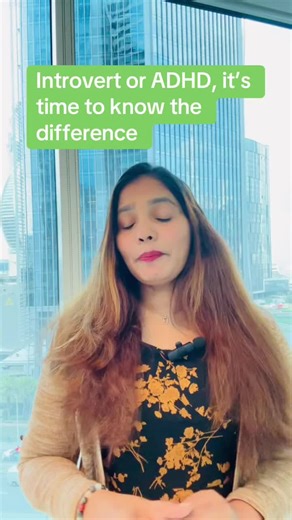 Introvert or ADHD, it's time to know the difference